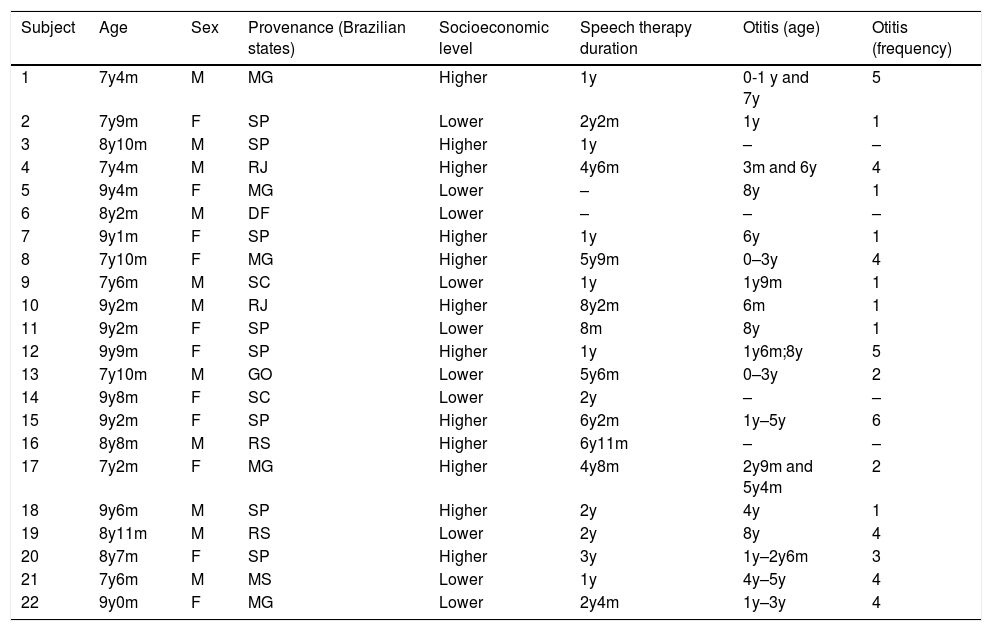 | Subject | Age | Sex | Provenance (Brazilian states) | Socioeconomic level | Speech therapy duration | Otitis (age) | Otitis (frequency) |
|---|---|---|---|---|---|---|---|
| 1 | 7y4m | M | MG | Higher | 1y | 0-1 y and 7y | 5 |
| 2 | 7y9m | F | SP | Lower | 2y2m | 1y | 1 |
| 3 | 8y10m | M | SP | Higher | 1y | – | – |
| 4 | 7y4m | M | RJ | Higher | 4y6m | 3m and 6y | 4 |
| 5 | 9y4m | F | MG | Lower | – | 8y | 1 |
| 6 | 8y2m | M | DF | Lower | – | – | – |
| 7 | 9y1m | F | SP | Higher | 1y | 6y | 1 |
| 8 | 7y10m | F | MG | Higher | 5y9m | 0–3y | 4 |
| 9 | 7y6m | M | SC | Lower | 1y | 1y9m | 1 |
| 10 | 9y2m | M | RJ | Higher | 8y2m | 6m | 1 |
| 11 | 9y2m | F | SP | Lower | 8m | 8y | 1 |
| 12 | 9y9m | F | SP | Higher | 1y | 1y6m;8y | 5 |
| 13 | 7y10m | M | GO | Lower | 5y6m | 0–3y | 2 |
| 14 | 9y8m | F | SC | Lower | 2y | – | – |
| 15 | 9y2m | F | SP | Higher | 6y2m | 1y–5y | 6 |
| 16 | 8y8m | M | RS | Higher | 6y11m | – | – |
| 17 | 7y2m | F | MG | Higher | 4y8m | 2y9m and 5y4m | 2 |
| 18 | 9y6m | M | SP | Higher | 2y | 4y | 1 |
| 19 | 8y11m | M | RS | Lower | 2y | 8y | 4 |
| 20 | 8y7m | F | SP | Higher | 3y | 1y–2y6m | 3 |
| 21 | 7y6m | M | MS | Lower | 1y | 4y–5y | 4 |
| 22 | 9y0m | F | MG | Lower | 2y4m | 1y–3y | 4 |